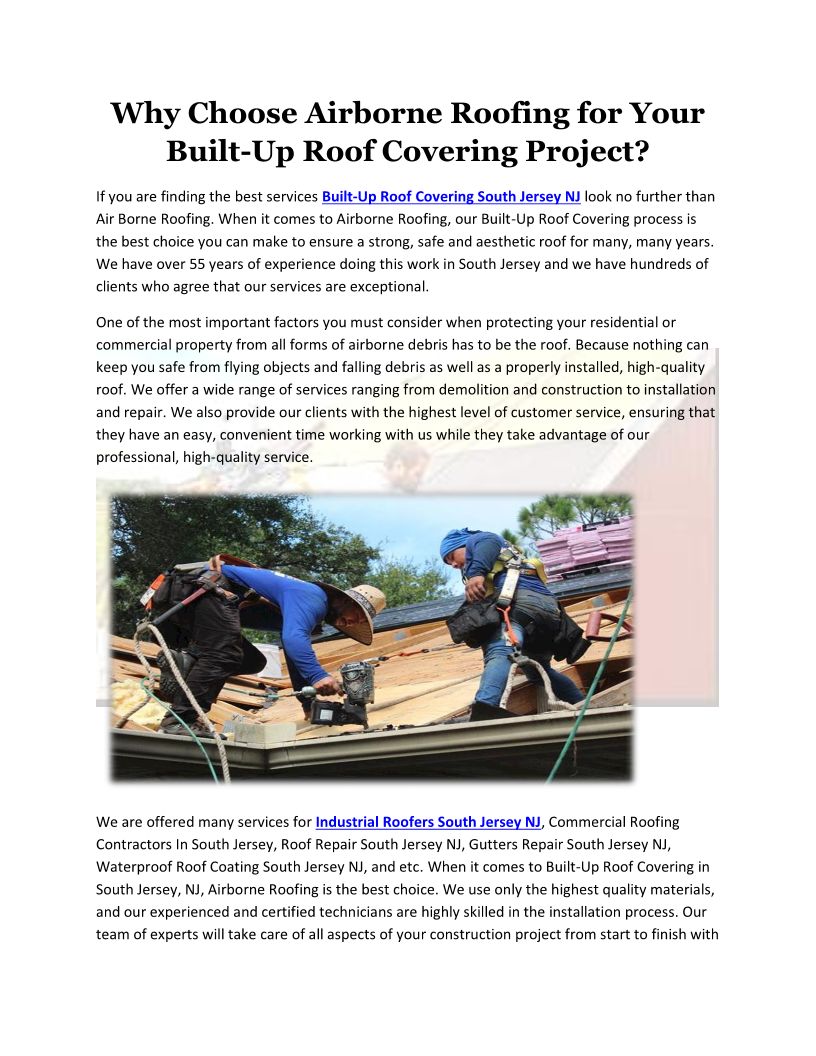 Why Choose Airborne Roofing for Your Built-Up Roof Covering Project?

If you are finding the best services Built-Up Roof Covering South Jersey NJ look no further than Air Borne Roofing. When it comes to Airborne Roofing, our Built-Up Roof Covering process is the best choice you can make to ensure a strong, safe and aesthetic roof for many, many years. We have over 55 years of experience doing this work in South Jersey and we have hundreds of clients who agree that our services are exceptional.

One of the most important factors you must consider when protecting your residential or commercial property from all forms of airborne debris has to be the roof. Because nothing can keep you safe from flying objects and falling debris as well as a properly installed, high-quality roof. We offer a wide range of services ranging from demolition and construction to installation and repair. We also provide our clients with the highest level of customer service, ensuring that they have an easy, convenient time working with us while they take advantage of our professional, high-quality service.

We are offered many services for Industrial Roofers South Jersey NJ, Commercial Roofing Contractors In South Jersey, Roof Repair South Jersey NJ, Gutters Repair South Jersey NJ, Waterproof Roof Coating South Jersey NJ, and etc. When it comes to Built-Up Roof Covering in South Jersey, NJ, Airborne Roofing is the best choice. We use only the highest quality materials, and our experienced and certified technicians are highly skilled in the installation process. Our team of experts will take care of all aspects of your construction project from start to finish with